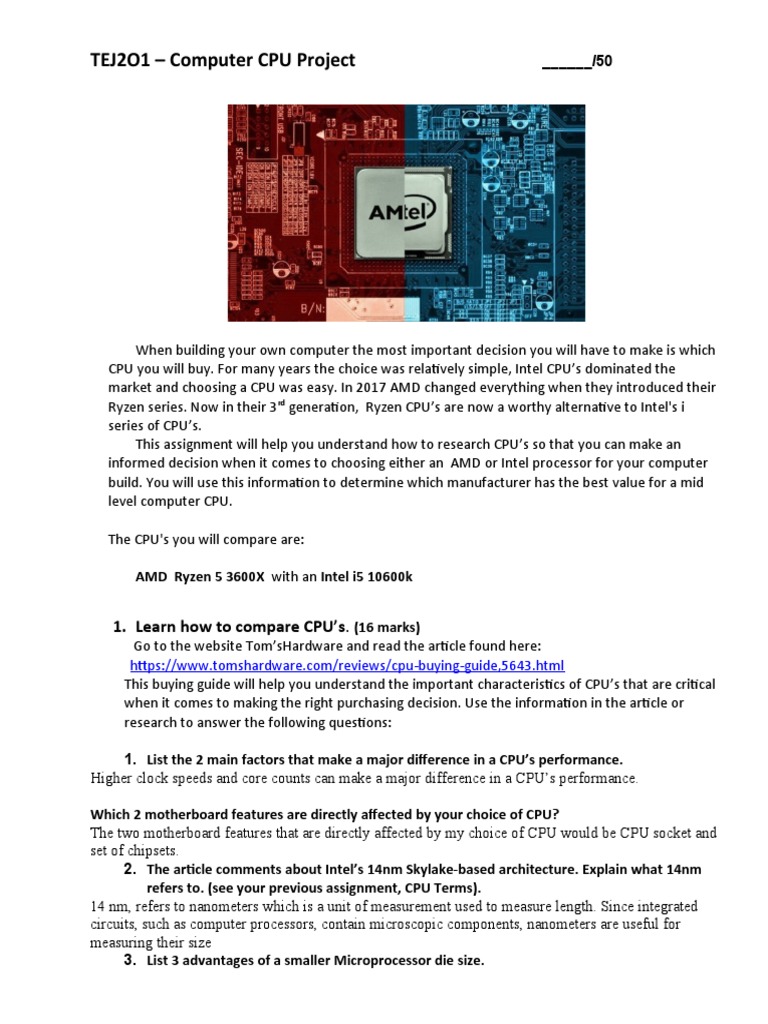 TEJ2O1 – Computer CPU Project ______/50

AMtel

B/N:

When building your own computer the most important decision you will have to make is which CPU you will buy. For many years the choice was relatively simple, Intel CPU's dominated the market and choosing a CPU was easy. In 2017 AMD changed everything when they introduced their Ryzen series. Now in their 3$^{rd}$ generation, Ryzen CPU's are now a worthy alternative to Intel's i series of CPU's.

This assignment will help you understand how to research CPU's so that you can make an informed decision when it comes to choosing either an AMD or Intel processor for your computer build. You will use this information to determine which manufacturer has the best value for a mid level computer CPU.

The CPU's you will compare are:

AMD Ryzen 5 3600X with an Intel i5 10600k

1. Learn how to compare CPU's. (16 marks)
Go to the website Tom'sHardware and read the article found here:
https://www.tomshardware.com/reviews/cpu-buying-guide,5643.html
This buying guide will help you understand the important characteristics of CPU's that are critical when it comes to making the right purchasing decision. Use the information in the article or research to answer the following questions:

1. List the 2 main factors that make a major difference in a CPU's performance.
Higher clock speeds and core counts can make a major difference in a CPU's performance.

Which 2 motherboard features are directly affected by your choice of CPU?
The two motherboard features that are directly affected by my choice of CPU would be CPU socket and set of chipsets.

2. The article comments about Intel's 14nm Skylake-based architecture. Explain what 14nm refers to. (see your previous assignment, CPU Terms).
14 nm, refers to nanometers which is a unit of measurement used to measure length. Since integrated circuits, such as computer processors, contain microscopic components, nanometers are useful for measuring their size

3. List 3 advantages of a smaller Microprocessor die size.